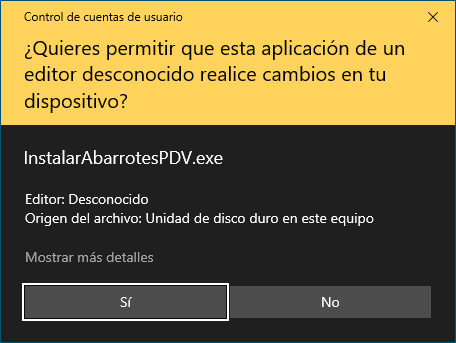 Control de cuentas de usuario

¿Quieres permitir que esta aplicación de un editor desconocido realice cambios en tu dispositivo?

InstalarAbarrotesPDV.exe

Editor: Desconocido
Origen del archivo: Unidad de disco duro en este equipo

Mostrar más detalles

Sí

No